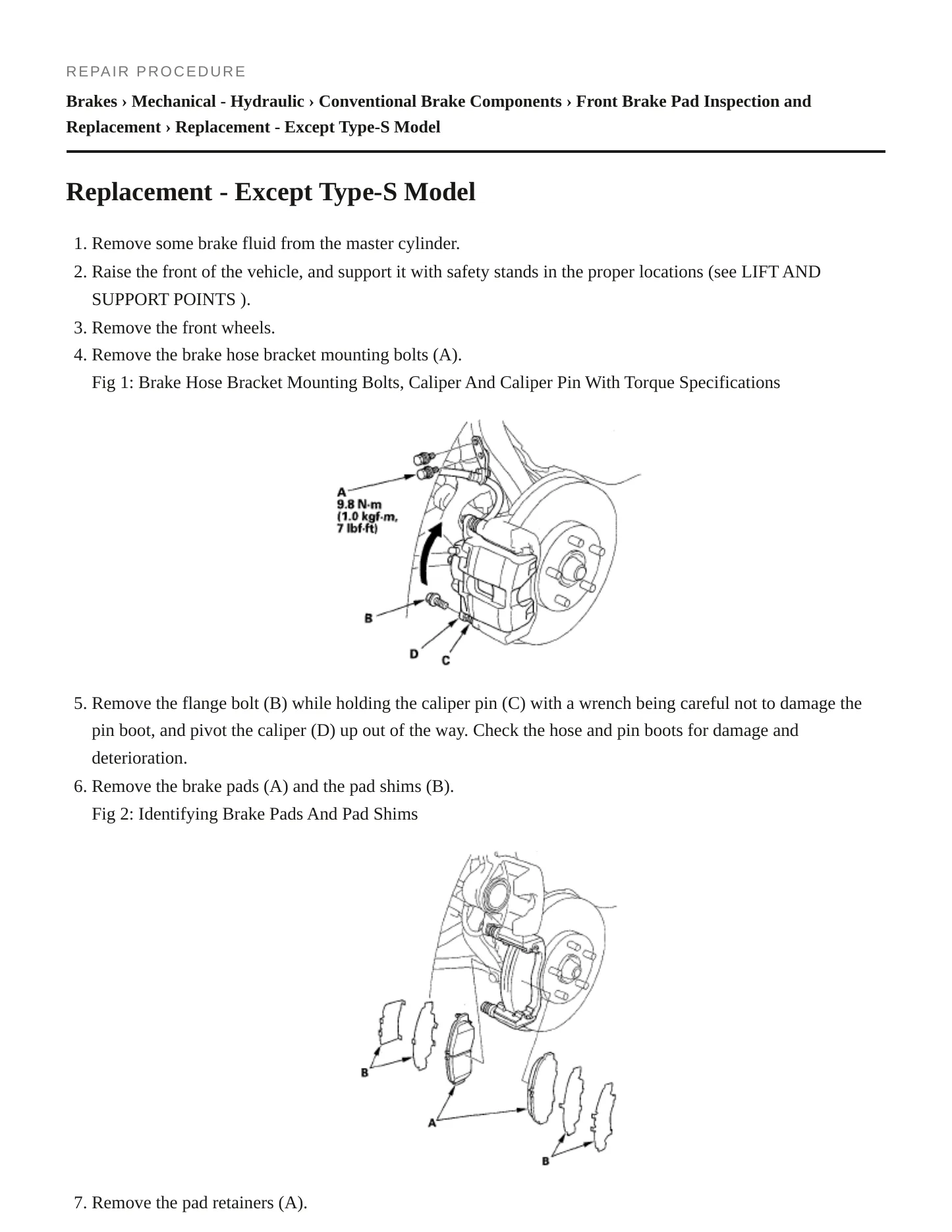 REPAIR PROCEDURE

Brakes › Mechanical - Hydraulic › Conventional Brake Components › Front Brake Pad Inspection and Replacement › Replacement - Except Type-S Model

Replacement - Except Type-S Model

1. Remove some brake fluid from the master cylinder.
2. Raise the front of the vehicle, and support it with safety stands in the proper locations (see LIFT AND SUPPORT POINTS ).
3. Remove the front wheels.
4. Remove the brake hose bracket mounting bolts (A).
Fig 1: Brake Hose Bracket Mounting Bolts, Caliper And Caliper Pin With Torque Specifications

A
9.8 N·m
(1.0 kgf·m,
7 lbf·ft)
B
D
C

5. Remove the flange bolt (B) while holding the caliper pin (C) with a wrench being careful not to damage the pin boot, and pivot the caliper (D) up out of the way. Check the hose and pin boots for damage and deterioration.
6. Remove the brake pads (A) and the pad shims (B).
Fig 2: Identifying Brake Pads And Pad Shims

B
A
B

7. Remove the pad retainers (A).